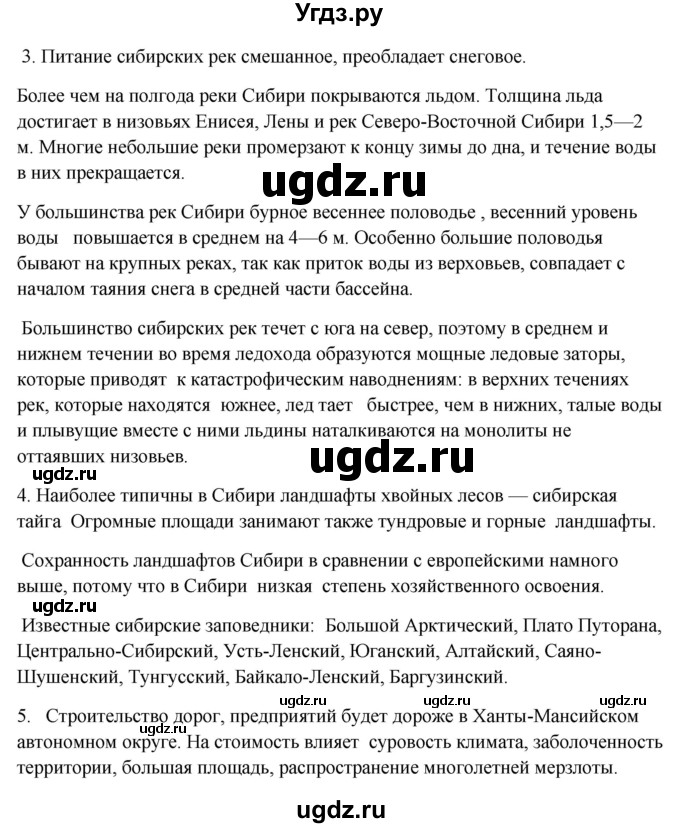 Угдз.ру

3. Питание сибирских рек смешанное, преобладает снеговое.

Более чем на полгода реки Сибири покрываются льдом. Толщина льда достигает в низовьях Енисея, Лены и рек Северо-Восточной Сибири 1,5—2 м. Многие небольшие реки промерзают к концу зимы до дна, и течение воды в них прекращается.

У большинства рек Сибири бурное весеннее половодье , весенний уровень воды повышается в среднем на 4—6 м. Особенно большие половодья бывают на крупных реках, так как приток воды из верховьев, совпадает с началом таяния снега в средней части бассейна.

Большинство сибирских рек течет с юга на север, поэтому в среднем и нижнем течении во время ледохода образуются мощные ледовые заторы, которые приводят к катастрофическим наводнениям: в верхних течениях рек, которые находятся южнее, лед тает быстрее, чем в нижних, талые воды и плывущие вместе с ними льдины наталкиваются на монолиты не оттаявших низовьев.

4. Наиболее типичны в Сибири ландшафты хвойных лесов — сибирская тайга Огромные площади занимают также тундровые и горные ландшафты.

Сохранность ландшафтов Сибири в сравнении с европейскими намного выше, потому что в Сибири низкая степень хозяйственного освоения.

Известные сибирские заповедники: Большой Арктический, Плато Путорана, Центрально-Сибирский, Усть-Ленский, Юганский, Алтайский, Саяно-Шушенский, Тунгусский, Байкало-Ленский, Баргузинский.

5. Строительство дорог, предприятий будет дороже в Ханты-Мансийском автономном округе. На стоимость влияет суровость климата, заболоченность территории, большая площадь, распространение многолетней мерзлоты.

ugdz.ru